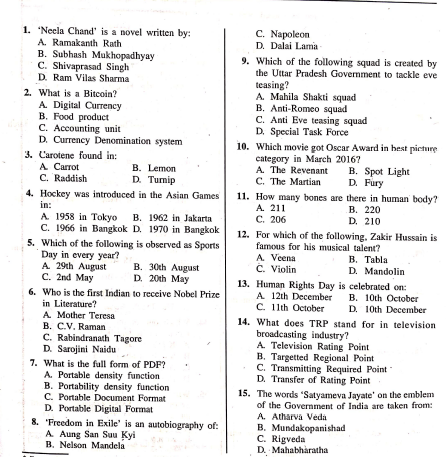 1. 'Neela Chand' is a novel written by:
A. Ramakanth Rath
B. Subhash Mukhopadhyay
C. Shivaprasad Singh
D. Ram Vilas Sharma

2. What is a Bitcoin?
A. Digital Currency
B. Food product
C. Accounting unit
D. Currency Denomination system

3. Carotene found in:
A. Carrot
B. Lemon
C. Raddish
D. Turnip

4. Hockey was introduced in the Asian Games in:
A. 1958 in Tokyo
B. 1962 in Jakarta
C. 1966 in Bangkok
D. 1970 in Bangkok

5. Which of the following is observed as Sports Day in every year?
A. 29th August
B. 30th August
C. 2nd May
D. 20th May

6. Who is the first Indian to receive Nobel Prize in Literature?
A. Mother Teresa
B. C.V. Raman
C. Rabindranath Tagore
D. Sarojini Naidu

7. What is the full form of PDF?
A. Portable density function
B. Portability density function
C. Portable Document Format
D. Portable Digital Format

8. 'Freedom in Exile' is an autobiography of:
A. Aung San Suu Kyi
B. Nelson Mandela
C. Napoleon
D. Dalai Lama

9. Which of the following squad is created by the Uttar Pradesh Government to tackle eve teasing?
A. Mahila Shakti squad
B. Anti-Romeo squad
C. Anti Eve teasing squad
D. Special Task Force

10. Which movie got Oscar Award in best picture category in March 2016?
A. The Revenant
B. Spot Light
C. The Martian
D. Fury

11. How many bones are there in human body?
A. 211
B. 220
C. 206
D. 210

12. For which of the following, Zakir Hussain is famous for his musical talent?
A. Veena
B. Tabla
C. Violin
D. Mandolin

13. Human Rights Day is celebrated on:
A. 12th December
B. 10th October
C. 11th October
D. 10th December

14. What does TRP stand for in television broadcasting industry?
A. Television Rating Point
B. Targetted Regional Point
C. Transmitting Required Point
D. Transfer of Rating Point

15. The words 'Satyameva Jayate' on the emblem of the Government of India are taken from:
A. Atharva Veda
B. Mundakopanishad
C. Rigveda
D. Mahabharatha